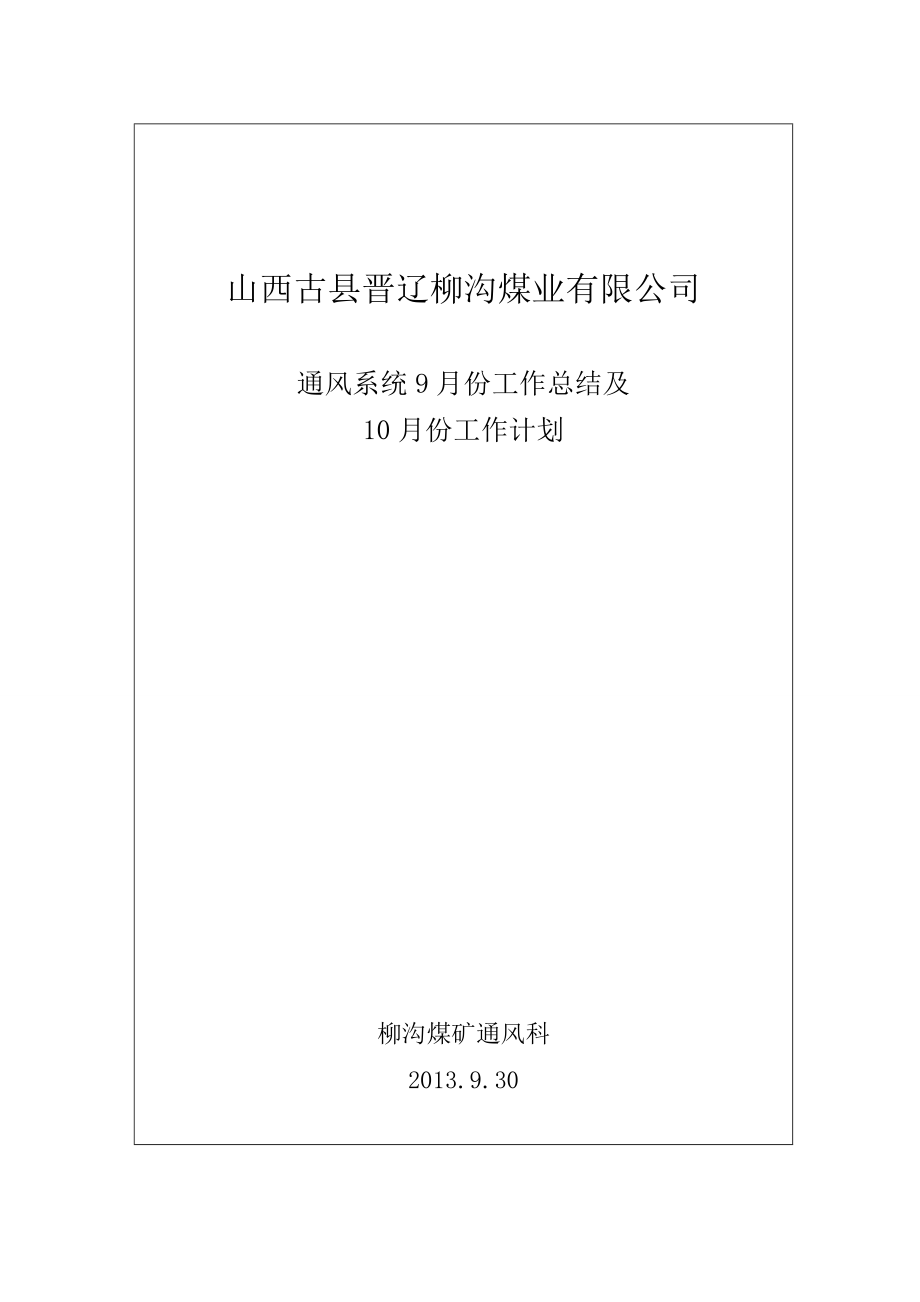 山西古县晋辽柳沟煤业有限公司

通风系统 9 月份工作总结及
10 月份工作计划

柳沟煤矿通风科

2013.9.30